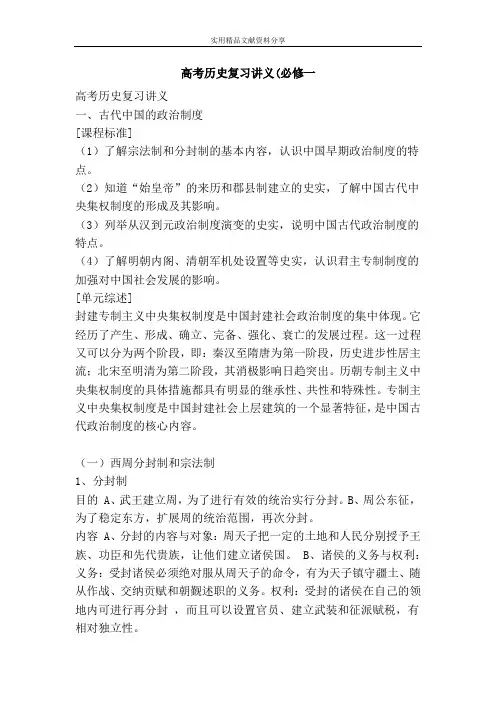 实用精品文献资料分享

高考历史复习讲义(必修一

高考历史复习讲义
一、古代中国的政治制度
[课程标准]
（1）了解宗法制和分封制的基本内容，认识中国早期政治制度的特点。
（2）知道“始皇帝”的来历和郡县制建立的史实，了解中国古代中央集权制度的形成及其影响。
（3）列举从汉到元政治制度演变的史实，说明中国古代政治制度的特点。
（4）了解明朝内阁、清朝军机处设置等史实，认识君主专制制度的加强对中国社会发展的影响。
[单元综述]
封建专制主义中央集权制度是中国封建社会政治制度的集中体现。它经历了产生、形成、确立、完备、强化、衰亡的发展过程。这一过程又可以分为两个阶段，即：秦汉至隋唐为第一阶段，历史进步性居主流；北宋至明清为第二阶段，其消极影响日趋突出。历朝专制主义中央集权制度的具体措施都具有明显的继承性、共性和特殊性。专制主义中央集权制度是中国封建社会上层建筑的一个显著特征，是中国古代政治制度的核心内容。

（一）西周分封制和宗法制
1、分封制
目的 A、武王建立周，为了进行有效的统治实行分封。B、周公东征，为了稳定东方，扩展周的统治范围，再次分封。
内容 A、分封的内容与对象：周天子把一定的土地和人民分别授予王族、功臣和先代贵族，让他们建立诸侯国。 B、诸侯的义务与权利：义务：受封诸侯必须绝对服从周天子的命令，有为天子镇守疆土、随从作战、交纳贡赋和朝觐述职的义务。权利：受封的诸侯在自己的领地内可进行再分封 ，而且可以设置官员、建立武装和征派赋税，有相对独立性。